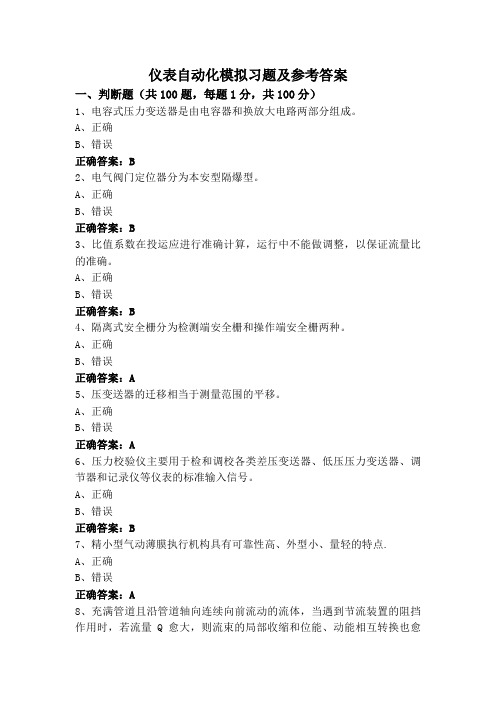 仪表自动化模拟习题及参考答案

一、判断题（共 100 题，每题 1 分，共 100 分）

1、电容式压力变送器是由电容器和换放大电路两部分组成。
A、正确
B、错误
正确答案：B

2、电气阀门定位器分为本安型隔爆型。
A、正确
B、错误
正确答案：B

3、比值系数在投运应进行准确计算，运行中不能做调整，以保证流量比的准确。
A、正确
B、错误
正确答案：B

4、隔离式安全栅分为检测端安全栅和操作端安全栅两种。
A、正确
B、错误
正确答案：A

5、压变送器的迁移相当于测量范围的平移。
A、正确
B、错误
正确答案：A

6、压力校验仪主要用于检和调校各类差压变送器、低压压力变送器、调节器和记录仪等仪表的标准输入信号。
A、正确
B、错误
正确答案：B

7、精小型气动薄膜执行机构具有可靠性高、外型小、量轻的特点.
A、正确
B、错误
正确答案：A

8、充满管道且沿管道轴向连续向前流动的流体，当遇到节流装置的阻挡作用时，若流量 Q 愈大，则流束的局部收缩和位能、动能相互转换也愈